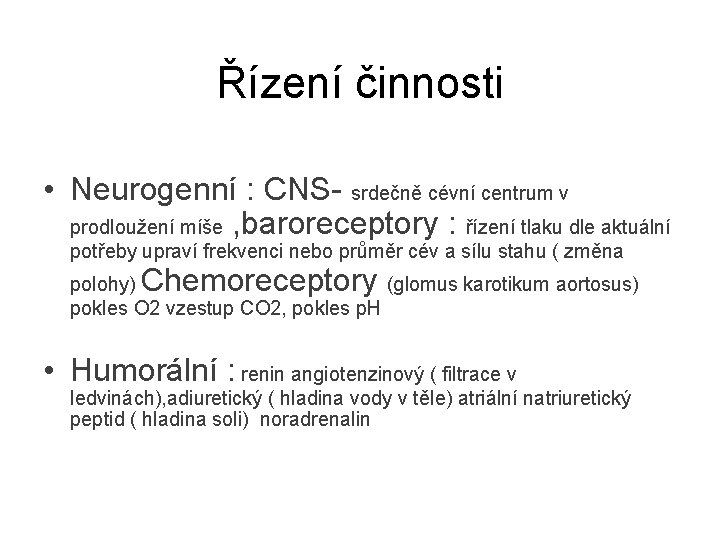 Řízení činnosti

• Neurogenní : CNS- srdečně cévní centrum v prodloužení míše ,baroreceptory : řízení tlaku dle aktuální potřeby upraví frekvenci nebo průměr cév a sílu stahu ( změna polohy) Chemoreceptory (glomus karotikum aortosus) pokles O2 vzestup CO2, pokles pH

• Humorální : renin angiotenzinový ( filtrace v ledvinách),adiuretický ( hladina vody v těle) atriální natriuretický peptid ( hladina soli) noradrenalin